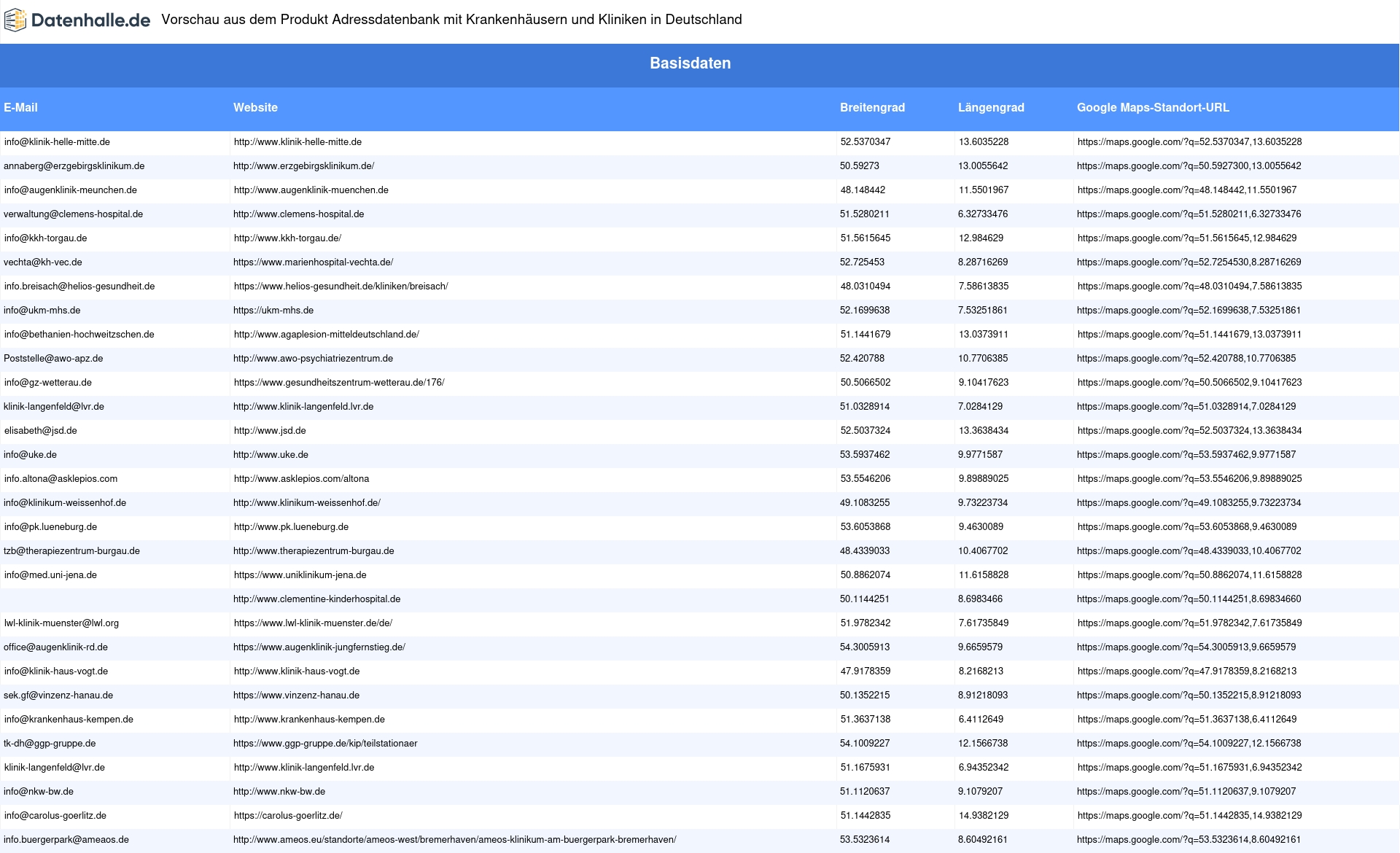 Datenhalle.de Vorschau aus dem Produkt Adressdatenbank mit Krankenhäusern und Kliniken in Deutschland

Basisdaten

| E-Mail | Website | Breitengrad | Längengrad | Google Maps-Standort-URL |
|---|---|---|---|---|
| info@klinik-helle-mitte.de | http://www.klinik-helle-mitte.de | 52.5370347 | 13.6035228 | https://maps.google.com/?q=52.5370347,13.6035228 |
| annaberg@erzgebirgsklinikum.de | http://www.erzgebirgsklinikum.de/ | 50.59273 | 13.0055642 | https://maps.google.com/?q=50.5927300,13.0055642 |
| info@augenklinik-meunchen.de | http://www.augenklinik-muenchen.de | 48.148442 | 11.5501967 | https://maps.google.com/?q=48.148442,11.5501967 |
| verwaltung@clemens-hospital.de | http://www.clemens-hospital.de | 51.5280211 | 6.32733476 | https://maps.google.com/?q=51.5280211,6.32733476 |
| info@kkh-torgau.de | http://www.kkh-torgau.de/ | 51.5615645 | 12.984629 | https://maps.google.com/?q=51.5615645,12.984629 |
| vechta@kh-vec.de | https://www.marienhospital-vechta.de/ | 52.725453 | 8.28716269 | https://maps.google.com/?q=52.7254530,8.28716269 |
| info.breisach@helios-gesundheit.de | https://www.helios-gesundheit.de/kliniken/breisach/ | 48.0310494 | 7.58613835 | https://maps.google.com/?q=48.0310494,7.58613835 |
| info@ukm-mhs.de | https://ukm-mhs.de | 52.1699638 | 7.53251861 | https://maps.google.com/?q=52.1699638,7.53251861 |
| info@bethanien-hochweitzschen.de | http://www.agaplesion-mitteldeutschland.de/ | 51.1441679 | 13.0373911 | https://maps.google.com/?q=51.1441679,13.0373911 |
| Poststelle@awo-apz.de | http://www.awo-psychiatriezentrum.de | 52.420788 | 10.7706385 | https://maps.google.com/?q=52.420788,10.7706385 |
| info@gz-wetterau.de | https://www.gesundheitszentrum-wetterau.de/176/ | 50.5066502 | 9.10417623 | https://maps.google.com/?q=50.5066502,9.10417623 |
| klinik-langenfeld@lvr.de | http://www.klinik-langenfeld.lvr.de | 51.0328914 | 7.0284129 | https://maps.google.com/?q=51.0328914,7.0284129 |
| elisabeth@jsd.de | http://www.jsd.de | 52.5037324 | 13.3638434 | https://maps.google.com/?q=52.5037324,13.3638434 |
| info@uke.de | http://www.uke.de | 53.5937462 | 9.9771587 | https://maps.google.com/?q=53.5937462,9.9771587 |
| info.altona@asklepios.com | http://www.asklepios.com/altona | 53.5546206 | 9.89889025 | https://maps.google.com/?q=53.5546206,9.89889025 |
| info@klinikum-weissenhof.de | http://www.klinikum-weissenhof.de/ | 49.1083255 | 9.73223734 | https://maps.google.com/?q=49.1083255,9.73223734 |
| info@pk.lueneburg.de | http://www.pk.lueneburg.de | 53.6053868 | 9.4630089 | https://maps.google.com/?q=53.6053868,9.4630089 |
| tzb@therapiezentrum-burgau.de | http://www.therapiezentrum-burgau.de | 48.4339033 | 10.4067702 | https://maps.google.com/?q=48.4339033,10.4067702 |
| info@med.uni-jena.de | https://www.uniklinikum-jena.de | 50.8862074 | 11.6158828 | https://maps.google.com/?q=50.8862074,11.6158828 |
| | http://www.clementine-kinderhospital.de | 50.1144251 | 8.6983466 | https://maps.google.com/?q=50.1144251,8.69834660 |
| lwl-klinik-muenster@lwl.org | https://www.lwl-klinik-muenster.de/de/ | 51.9782342 | 7.61735849 | https://maps.google.com/?q=51.9782342,7.61735849 |
| office@augenklinik-rd.de | https://www.augenklinik-jungfernstieg.de/ | 54.3005913 | 9.6659579 | https://maps.google.com/?q=54.3005913,9.6659579 |
| info@klinik-haus-vogt.de | http://www.klinik-haus-vogt.de | 47.9178359 | 8.2168213 | https://maps.google.com/?q=47.9178359,8.2168213 |
| sek.gf@vinzenz-hanau.de | https://www.vinzenz-hanau.de | 50.1352215 | 8.91218093 | https://maps.google.com/?q=50.1352215,8.91218093 |
| info@krankenhaus-kempen.de | http://www.krankenhaus-kempen.de | 51.3637138 | 6.4112649 | https://maps.google.com/?q=51.3637138,6.4112649 |
| tk-dh@ggp-gruppe.de | https://www.ggp-gruppe.de/kip/teilstationaer | 54.1009227 | 12.1566738 | https://maps.google.com/?q=54.1009227,12.1566738 |
| klinik-langenfeld@lvr.de | http://www.klinik-langenfeld.lvr.de | 51.1675931 | 6.94352342 | https://maps.google.com/?q=51.1675931,6.94352342 |
| info@nkw-bw.de | http://www.nkw-bw.de | 51.1120637 | 9.1079207 | https://maps.google.com/?q=51.1120637,9.1079207 |
| info@carolus-goerlitz.de | https://carolus-goerlitz.de/ | 51.1442835 | 14.9382129 | https://maps.google.com/?q=51.1442835,14.9382129 |
| info.buergerpark@ameaos.de | http://www.ameos.eu/standorte/ameos-west/bremerhaven/ameos-klinikum-am-buergerpark-bremerhaven/ | 53.5323614 | 8.60492161 | https://maps.google.com/?q=53.5323614,8.60492161 |